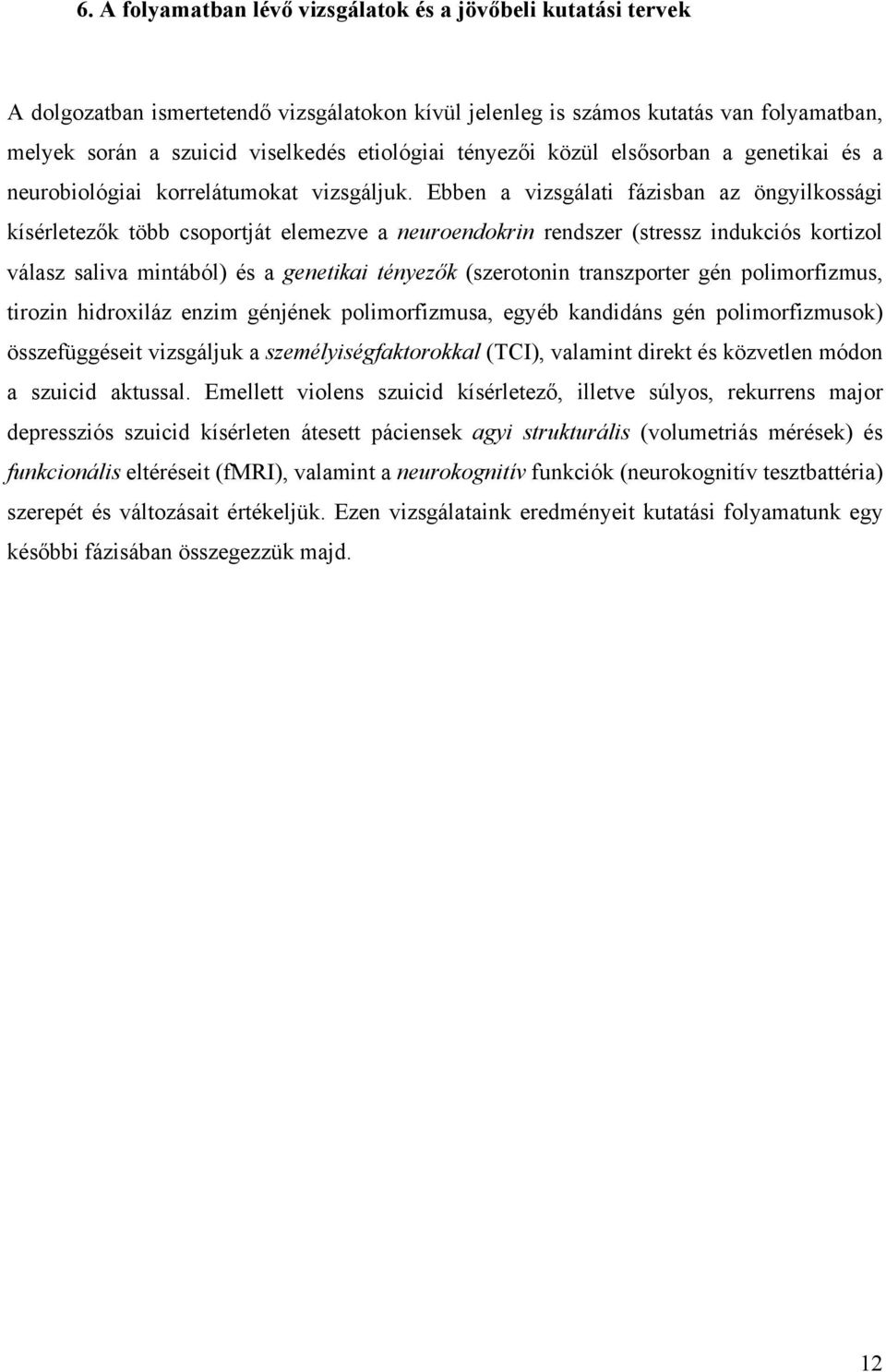 6. A folyamatban lévő vizsgálatok és a jövőbeli kutatási tervek

A dolgozatban ismertetendő vizsgálatokon kívül jelenleg is számos kutatás van folyamatban, melyek során a szuicid viselkedés etiológiai tényezői közül elsősorban a genetikai és a neurobiológiai korrelátumokat vizsgáljuk. Ebben a vizsgálati fázisban az öngyilkossági kísérletezők több csoportját elemezve a neuroendokrin rendszer (stressz indukciós kortizol válasz saliva mintából) és a genetikai tényezők (szerotonin transzporter gén polimorfizmus, tirozin hidroxiláz enzim génjének polimorfizmusa, egyéb kandidáns gén polimorfizmusok) összefüggéseit vizsgáljuk a személyiségfaktorokkal (TCI), valamint direkt és közvetlen módon a szuicid aktussal. Emellett violens szuicid kísérletező, illetve súlyos, rekurrens major depressziós szuicid kísérleten átesett páciensek agyi strukturális (volumetriás mérések) és funkcionális eltéréseit (fMRI), valamint a neurokognitív funkciók (neurokognitív tesztbattéria) szerepét és változásait értékeljük. Ezen vizsgálataink eredményeit kutatási folyamatunk egy későbbi fázisában összegezzük majd.

12